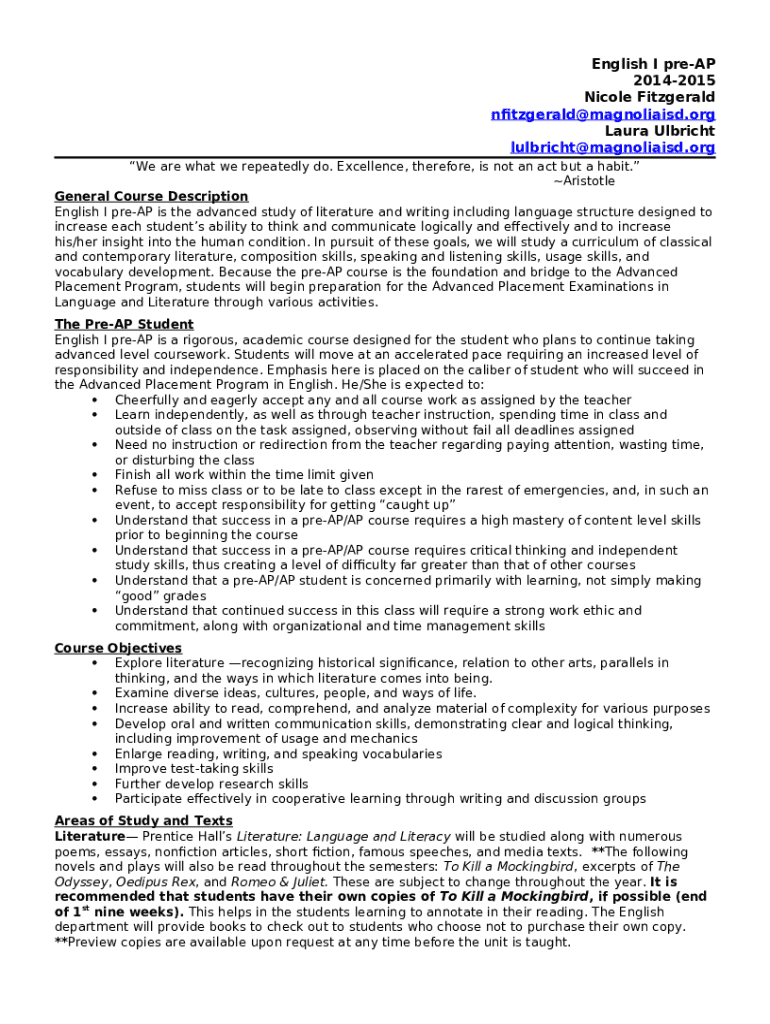 English I pre-AP
2014-2015
Nicole Fitzgerald
nfitzgerald@magnoliaisd.org
Laura Ulbricht
lulbricht@magnoliaisd.org

"We are what we repeatedly do. Excellence, therefore, is not an act but a habit."
~Aristotle

General Course Description
English I pre-AP is the advanced study of literature and writing including language structure designed to increase each student's ability to think and communicate logically and effectively and to increase his/her insight into the human condition. In pursuit of these goals, we will study a curriculum of classical and contemporary literature, composition skills, speaking and listening skills, usage skills, and vocabulary development. Because the pre-AP course is the foundation and bridge to the Advanced Placement Program, students will begin preparation for the Advanced Placement Examinations in Language and Literature through various activities.

The Pre-AP Student
English I pre-AP is a rigorous, academic course designed for the student who plans to continue taking advanced level coursework. Students will move at an accelerated pace requiring an increased level of responsibility and independence. Emphasis here is placed on the caliber of student who will succeed in the Advanced Placement Program in English. He/She is expected to:
• Cheerfully and eagerly accept any and all course work as assigned by the teacher
• Learn independently, as well as through teacher instruction, spending time in class and outside of class on the task assigned, observing without fail all deadlines assigned
• Need no instruction or redirection from the teacher regarding paying attention, wasting time, or disturbing the class
• Finish all work within the time limit given
• Refuse to miss class or to be late to class except in the rarest of emergencies, and, in such an event, to accept responsibility for getting "caught up"
• Understand that success in a pre-AP/AP course requires a high mastery of content level skills prior to beginning the course
• Understand that success in a pre-AP/AP course requires critical thinking and independent study skills, thus creating a level of difficulty far greater than that of other courses
• Understand that a pre-AP/AP student is concerned primarily with learning, not simply making "good" grades
• Understand that continued success in this class will require a strong work ethic and commitment, along with organizational and time management skills

Course Objectives
• Explore literature —recognizing historical significance, relation to other arts, parallels in thinking, and the ways in which literature comes into being.
• Examine diverse ideas, cultures, people, and ways of life.
• Increase ability to read, comprehend, and analyze material of complexity for various purposes
• Develop oral and written communication skills, demonstrating clear and logical thinking, including improvement of usage and mechanics
• Enlarge reading, writing, and speaking vocabularies
• Improve test-taking skills
• Further develop research skills
• Participate effectively in cooperative learning through writing and discussion groups

Areas of Study and Texts
Literature— Prentice Hall's Literature: Language and Literacy will be studied along with numerous poems, essays, nonfiction articles, short fiction, famous speeches, and media texts. **The following novels and plays will also be read throughout the semesters: To Kill a Mockingbird, excerpts of The Odyssey, Oedipus Rex, and Romeo & Juliet. These are subject to change throughout the year. It is recommended that students have their own copies of To Kill a Mockingbird, if possible (end of 1$^{st}$ nine weeks). This helps in the students learning to annotate in their reading. The English department will provide books to check out to students who choose not to purchase their own copy. **Preview copies are available upon request at any time before the unit is taught.